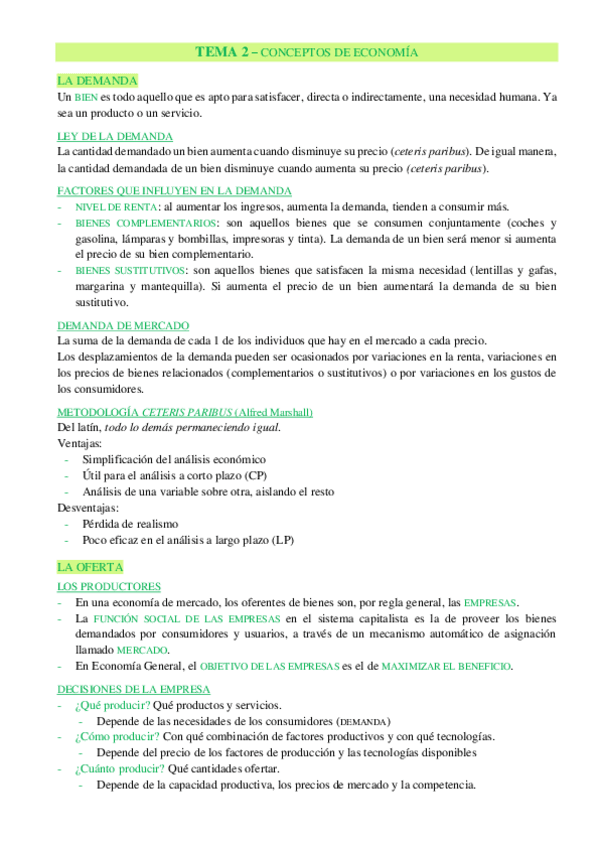 TEMA 2 – CONCEPTOS DE ECONOMÍA

LA DEMANDA
Un BIEN es todo aquello que es apto para satisfacer, directa o indirectamente, una necesidad humana. Ya sea un producto o un servicio.

LEY DE LA DEMANDA
La cantidad demandado un bien aumenta cuando disminuye su precio (ceteris paribus). De igual manera, la cantidad demandada de un bien disminuye cuando aumenta su precio (ceteris paribus).

FACTORES QUE INFLUYEN EN LA DEMANDA
- NIVEL DE RENTA: al aumentar los ingresos, aumenta la demanda, tienden a consumir más.
- BIENES COMPLEMENTARIOS: son aquellos bienes que se consumen conjuntamente (coches y gasolina, lámparas y bombillas, impresoras y tinta). La demanda de un bien será menor si aumenta el precio de su bien complementario.
- BIENES SUSTITUTIVOS: son aquellos bienes que satisfacen la misma necesidad (lentillas y gafas, margarina y mantequilla). Si aumenta el precio de un bien aumentará la demanda de su bien sustitutivo.

DEMANDA DE MERCADO
La suma de la demanda de cada 1 de los individuos que hay en el mercado a cada precio.
Los desplazamientos de la demanda pueden ser ocasionados por variaciones en la renta, variaciones en los precios de bienes relacionados (complementarios o sustitutivos) o por variaciones en los gustos de los consumidores.

METODOLOGÍA CETERIS PARIBUS (Alfred Marshall)
Del latín, todo lo demás permaneciendo igual.
Ventajas:
- Simplificación del análisis económico
- Útil para el análisis a corto plazo (CP)
- Análisis de una variable sobre otra, aislando el resto
Desventajas:
- Pérdida de realismo
- Poco eficaz en el análisis a largo plazo (LP)

LA OFERTA
LOS PRODUCTORES
- En una economía de mercado, los oferentes de bienes son, por regla general, las EMPRESAS.
- La FUNCIÓN SOCIAL DE LAS EMPRESAS en el sistema capitalista es la de proveer los bienes demandados por consumidores y usuarios, a través de un mecanismo automático de asignación llamado MERCADO.
- En Economía General, el OBJETIVO DE LAS EMPRESAS es el de MAXIMIZAR EL BENEFICIO.

DECISIONES DE LA EMPRESA
- ¿Qué producir? Qué productos y servicios.
  - Depende de las necesidades de los consumidores (DEMANDA)
- ¿Cómo producir? Con qué combinación de factores productivos y con qué tecnologías.
  - Depende del precio de los factores de producción y las tecnologías disponibles
- ¿Cuánto producir? Qué cantidades ofertar.
  - Depende de la capacidad productiva, los precios de mercado y la competencia.